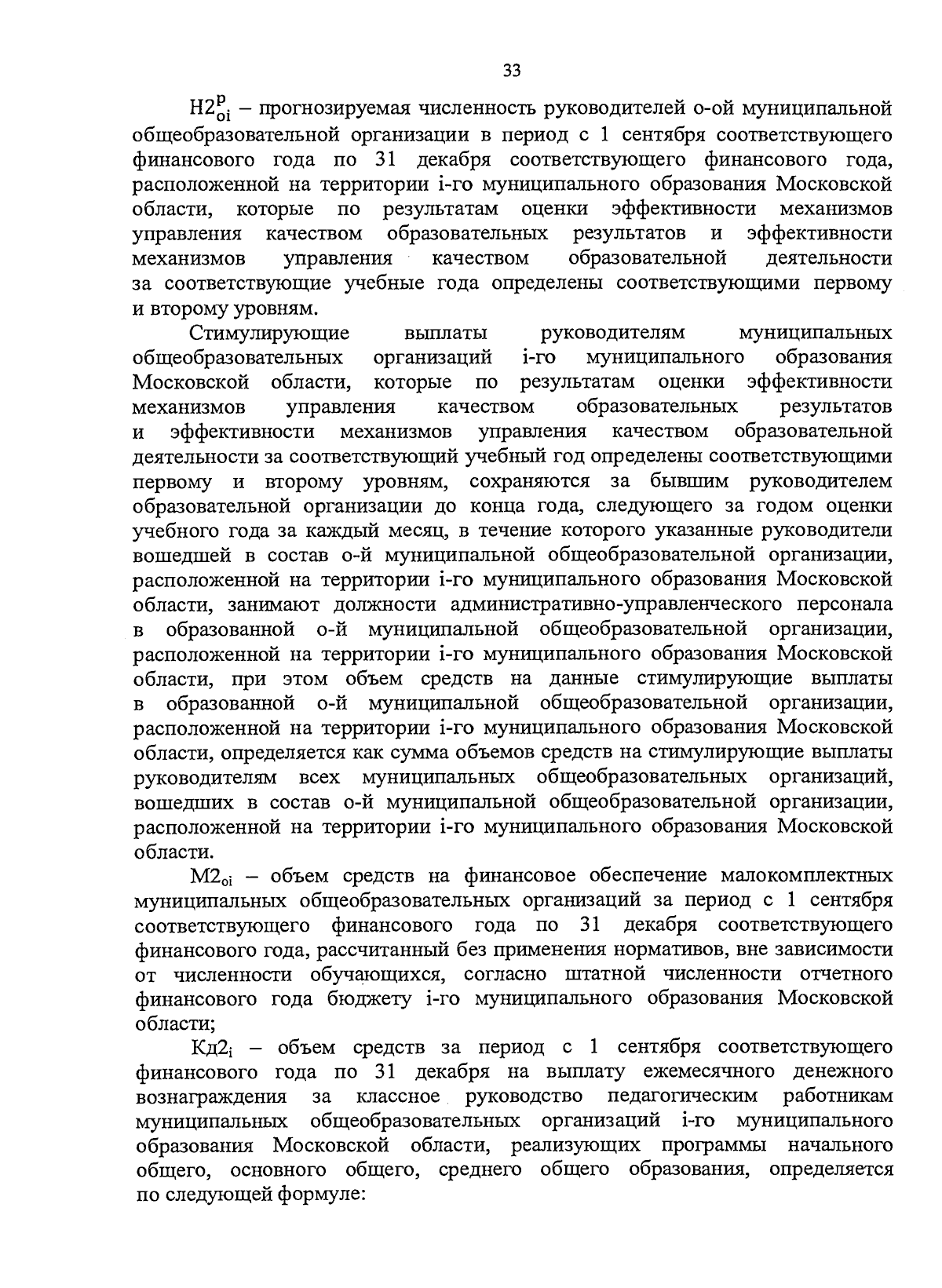 33

$Н2^{р}_{oi}$ – прогнозируемая численность руководителей о-ой муниципальной общеобразовательной организации в период с 1 сентября соответствующего финансового года по 31 декабря соответствующего финансового года, расположенной на территории i-го муниципального образования Московской области, которые по результатам оценки эффективности механизмов управления качеством образовательных результатов и эффективности механизмов управления качеством образовательной деятельности за соответствующие учебные года определены соответствующими первому и второму уровням.

Стимулирующие выплаты руководителям муниципальных общеобразовательных организаций i-го муниципального образования Московской области, которые по результатам оценки эффективности механизмов управления качеством образовательных результатов и эффективности механизмов управления качеством образовательной деятельности за соответствующий учебный год определены соответствующими первому и второму уровням, сохраняются за бывшим руководителем образовательной организации до конца года, следующего за годом оценки учебного года за каждый месяц, в течение которого указанные руководители вошедшей в состав о-й муниципальной общеобразовательной организации, расположенной на территории i-го муниципального образования Московской области, занимают должности административно-управленческого персонала в образованной о-й муниципальной общеобразовательной организации, расположенной на территории i-го муниципального образования Московской области, при этом объем средств на данные стимулирующие выплаты в образованной о-й муниципальной общеобразовательной организации, расположенной на территории i-го муниципального образования Московской области, определяется как сумма объемов средств на стимулирующие выплаты руководителям всех муниципальных общеобразовательных организаций, вошедших в состав о-й муниципальной общеобразовательной организации, расположенной на территории i-го муниципального образования Московской области.

$М2_{oi}$ – объем средств на финансовое обеспечение малокомплектных муниципальных общеобразовательных организаций за период с 1 сентября соответствующего финансового года по 31 декабря соответствующего финансового года, рассчитанный без применения нормативов, вне зависимости от численности обучающихся, согласно штатной численности отчетного финансового года бюджету i-го муниципального образования Московской области;

$Кд2_{i}$ – объем средств за период с 1 сентября соответствующего финансового года по 31 декабря на выплату ежемесячного денежного вознаграждения за классное руководство педагогическим работникам муниципальных общеобразовательных организаций i-го муниципального образования Московской области, реализующих программы начального общего, основного общего, среднего общего образования, определяется по следующей формуле: